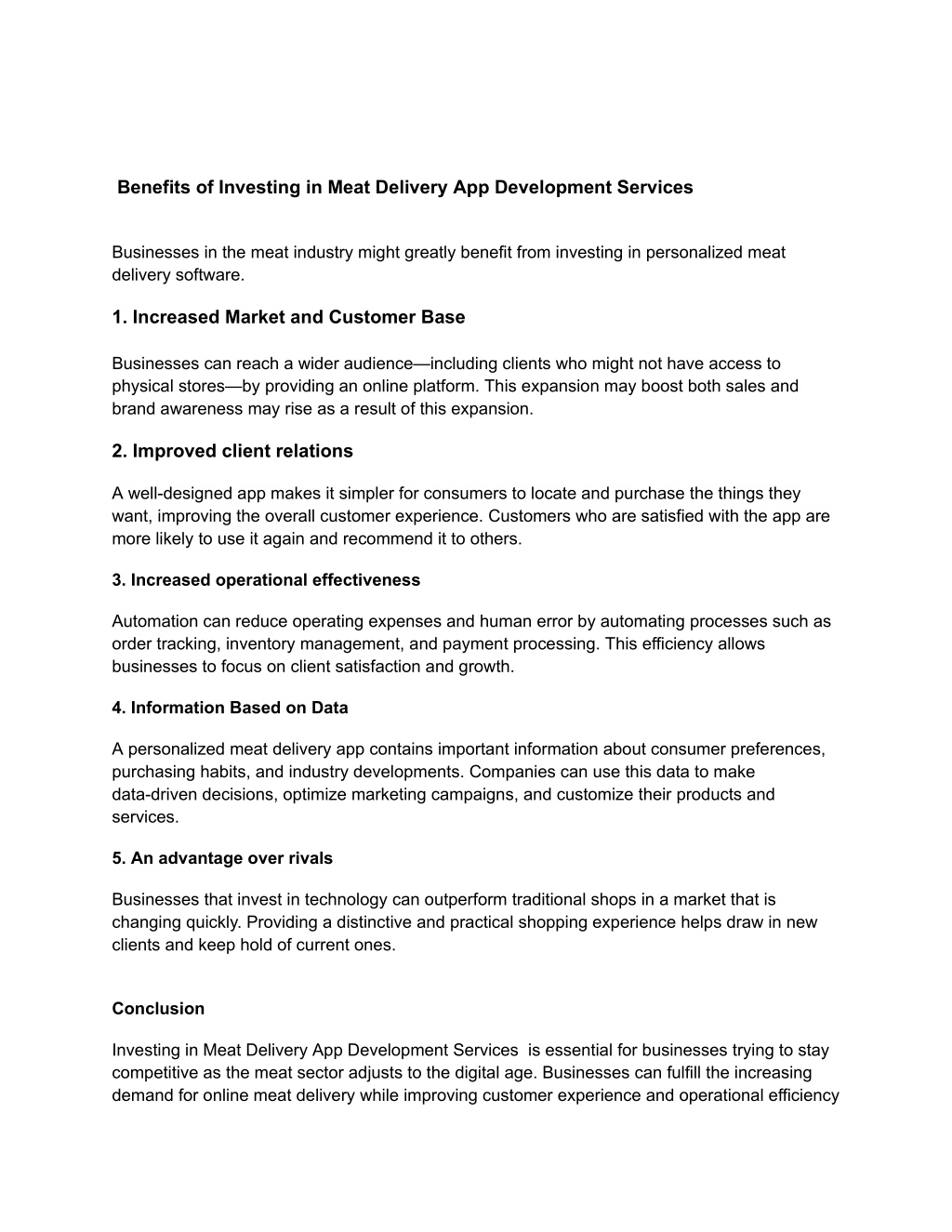 Benefits of Investing in Meat Delivery App Development Services

Businesses in the meat industry might greatly benefit from investing in personalized meat delivery software.

1. Increased Market and Customer Base

Businesses can reach a wider audience—including clients who might not have access to physical stores—by providing an online platform. This expansion may boost both sales and brand awareness may rise as a result of this expansion.

2. Improved client relations

A well-designed app makes it simpler for consumers to locate and purchase the things they want, improving the overall customer experience. Customers who are satisfied with the app are more likely to use it again and recommend it to others.

3. Increased operational effectiveness

Automation can reduce operating expenses and human error by automating processes such as order tracking, inventory management, and payment processing. This efficiency allows businesses to focus on client satisfaction and growth.

4. Information Based on Data

A personalized meat delivery app contains important information about consumer preferences, purchasing habits, and industry developments. Companies can use this data to make data-driven decisions, optimize marketing campaigns, and customize their products and services.

5. An advantage over rivals

Businesses that invest in technology can outperform traditional shops in a market that is changing quickly. Providing a distinctive and practical shopping experience helps draw in new clients and keep hold of current ones.

Conclusion

Investing in Meat Delivery App Development Services is essential for businesses trying to stay competitive as the meat sector adjusts to the digital age. Businesses can fulfill the increasing demand for online meat delivery while improving customer experience and operational efficiency